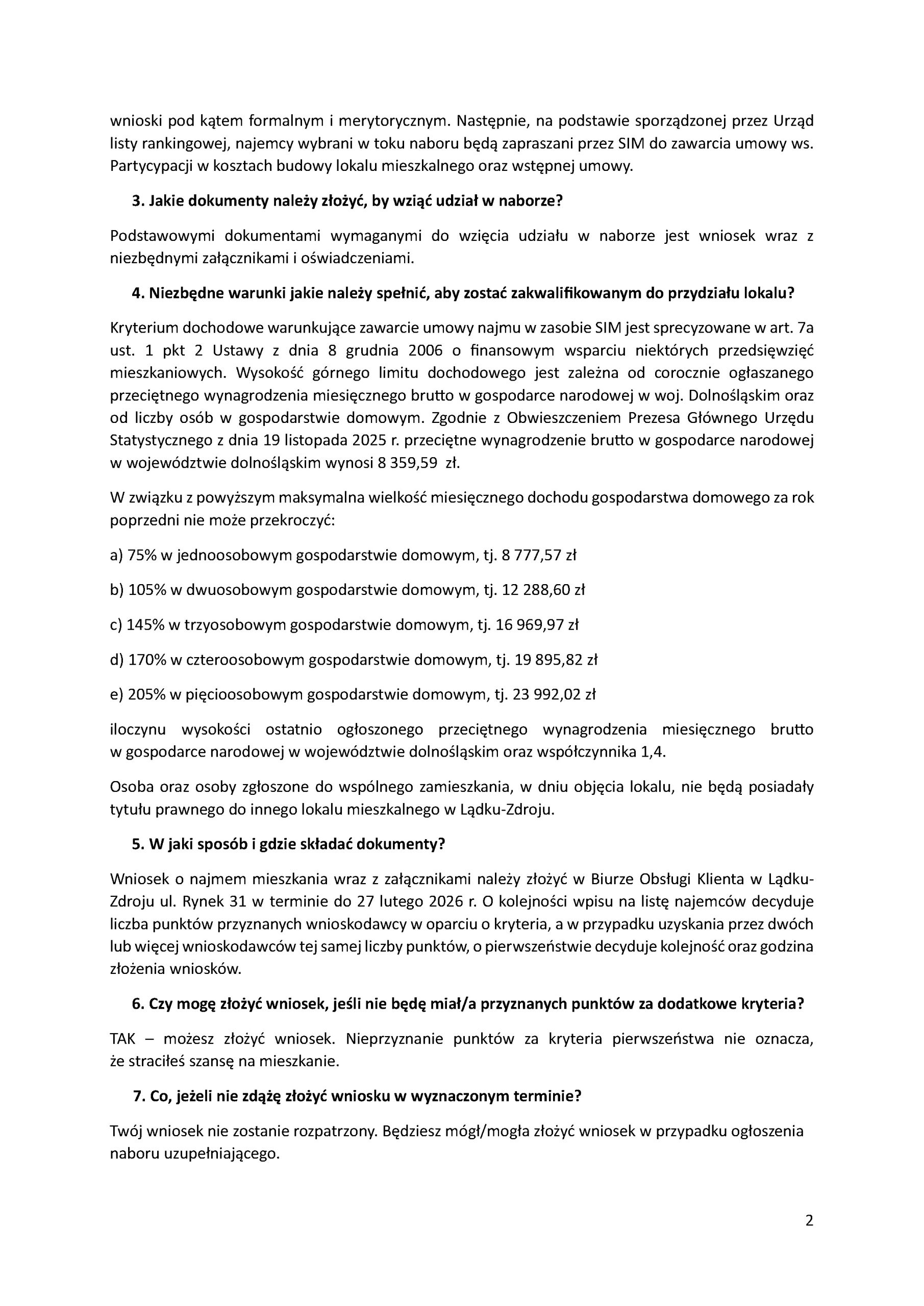 wnioski pod kątem formalnym i merytorycznym. Następnie, na podstawie sporządzonej przez Urząd listy rankingowej, najemcy wybrani w toku naboru będą zapraszani przez SIM do zawarcia umowy ws. Partycypacji w kosztach budowy lokalu mieszkalnego oraz wstępnej umowy.

3. Jakie dokumenty należy złożyć, by wziąć udział w naborze?

Podstawowymi dokumentami wymaganymi do wzięcia udziału w naborze jest wniosek wraz z niezbędnymi załącznikami i oświadczeniami.

4. Niezbędne warunki jakie należy spełnić, aby zostać zakwalifikowanym do przydziału lokalu?

Kryterium dochodowe warunkujące zawarcie umowy najmu w zasobie SIM jest sprecyzowane w art. 7a ust. 1 pkt 2 Ustawy z dnia 8 grudnia 2006 o finansowym wsparciu niektórych przedsięwzięć mieszkaniowych. Wysokość górnego limitu dochodowego jest zależna od corocznie ogłaszanego przeciętnego wynagrodzenia miesięcznego brutto w gospodarce narodowej w woj. Dolnośląskim oraz od liczby osób w gospodarstwie domowym. Zgodnie z Obwieszczeniem Prezesa Głównego Urzędu Statystycznego z dnia 19 listopada 2025 r. przeciętne wynagrodzenie brutto w gospodarce narodowej w województwie dolnośląskim wynosi 8 359,59 zł.

W związku z powyższym maksymalna wielkość miesięcznego dochodu gospodarstwa domowego za rok poprzedni nie może przekroczyć:

a) 75% w jednoosobowym gospodarstwie domowym, tj. 8 777,57 zł

b) 105% w dwuosobowym gospodarstwie domowym, tj. 12 288,60 zł

c) 145% w trzyosobowym gospodarstwie domowym, tj. 16 969,97 zł

d) 170% w czteroosobowym gospodarstwie domowym, tj. 19 895,82 zł

e) 205% w pięcioosobowym gospodarstwie domowym, tj. 23 992,02 zł

iloczynu wysokości ostatnio ogłoszonego przeciętnego wynagrodzenia miesięcznego brutto w gospodarce narodowej w województwie dolnośląskim oraz współczynnika 1,4.

Osoba oraz osoby zgłoszone do wspólnego zamieszkania, w dniu objęcia lokalu, nie będą posiadały tytułu prawnego do innego lokalu mieszkalnego w Lądku-Zdroju.

5. W jaki sposób i gdzie składać dokumenty?

Wniosek o najmem mieszkania wraz z załącznikami należy złożyć w Biurze Obsługi Klienta w Lądku-Zdroju ul. Rynek 31 w terminie do 27 lutego 2026 r. O kolejności wpisu na listę najemców decyduje liczba punktów przyznanych wnioskodawcy w oparciu o kryteria, a w przypadku uzyskania przez dwóch lub więcej wnioskodawców tej samej liczby punktów, o pierwszeństwie decyduje kolejność oraz godzina złożenia wniosków.

6. Czy mogę złożyć wniosek, jeśli nie będę miał/a przyznanych punktów za dodatkowe kryteria?

TAK – możesz złożyć wniosek. Nieprzyznanie punktów za kryteria pierwszeństwa nie oznacza, że straciłeś szansę na mieszkanie.

7. Co, jeżeli nie zdążę złożyć wniosku w wyznaczonym terminie?

Twój wniosek nie zostanie rozpatrzony. Będziesz mógł/mogła złożyć wniosek w przypadku ogłoszenia naboru uzupełniającego.

2